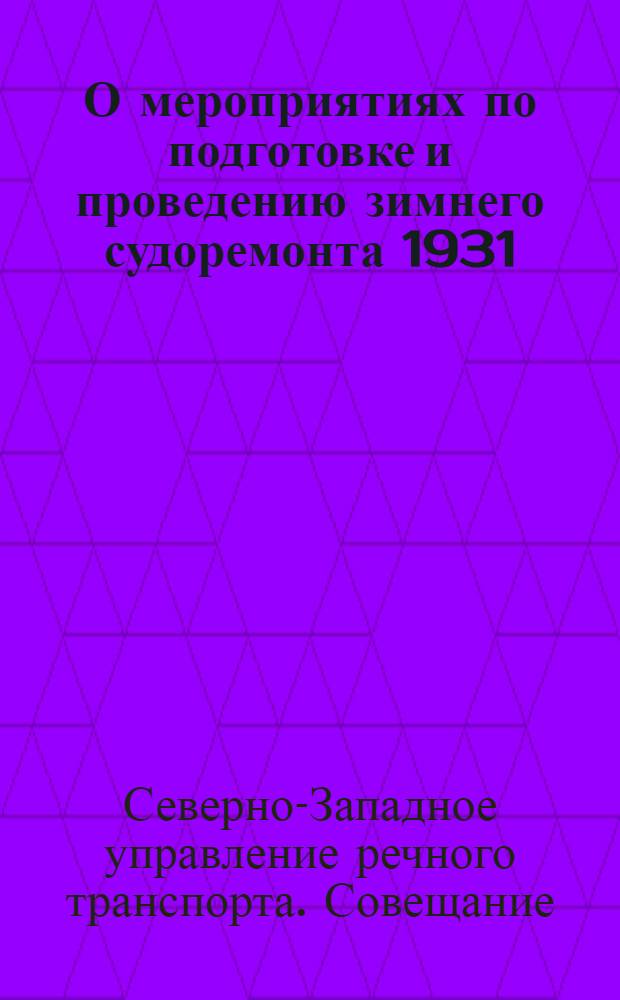 О мероприятиях по подготовке и проведению зимнего судоремонта 1931

Северно-Западное управление речного транспорта. Совещание